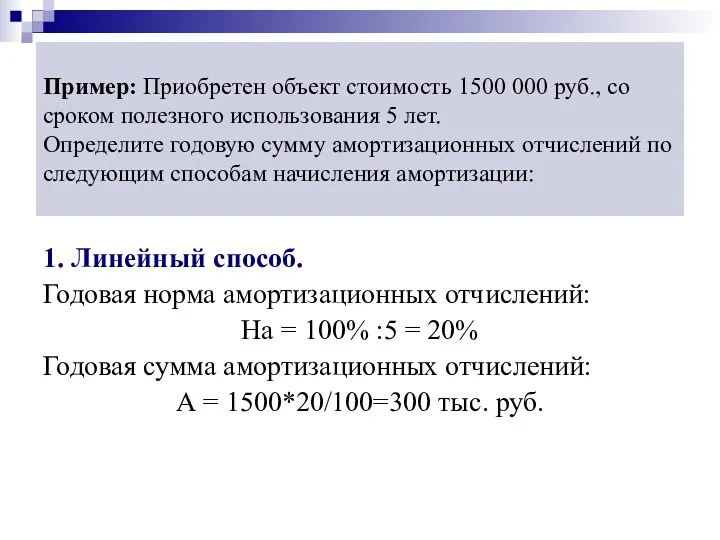 **Пример:** Приобретен объект стоимость 1500 000 руб., со сроком полезного использования 5 лет.
Определите годовую сумму амортизационных отчислений по следующим способам начисления амортизации:

**1. Линейный способ.**
Годовая норма амортизационных отчислений:
На = 100% :5 = 20%
Годовая сумма амортизационных отчислений:
А = 1500*20/100=300 тыс. руб.